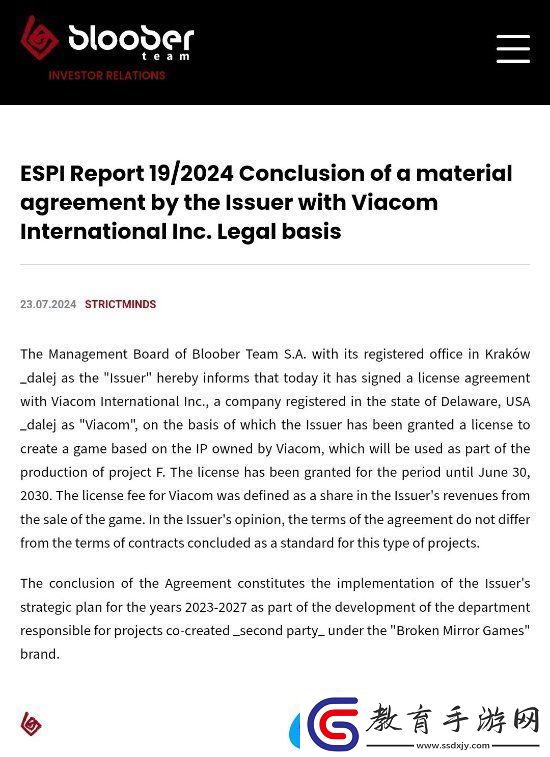 bloober team
INVESTOR RELATIONS

ESPI Report 19/2024 Conclusion of a material agreement by the Issuer with Viacom International Inc. Legal basis

23.07.2024 STRICTMINDS

The Management Board of Bloober Team S.A. with its registered office in Kraków _dalej as the "Issuer" hereby informs that today it has signed a license agreement with Viacom International Inc., a company registered in the state of Delaware, USA _dalej as "Viacom", on the basis of which the Issuer has been granted a license to create a game based on the IP owned by Viacom, which will be used as part of the production of project F. The license has been granted for the period until June 30, 2030. The license fee for Viacom was defined as a share in the Issuer's revenues from the sale of the game. In the Issuer's opinion, the terms of the agreement do not differ from the terms of contracts concluded as a standard for this type of projects.

The conclusion of the Agreement constitutes the implementation of the Issuer's strategic plan for the years 2023-2027 as part of the development of the department responsible for projects co-created _second party_ under the "Broken Mirror Games" brand.

教育手游网
www.ssdxjy.com